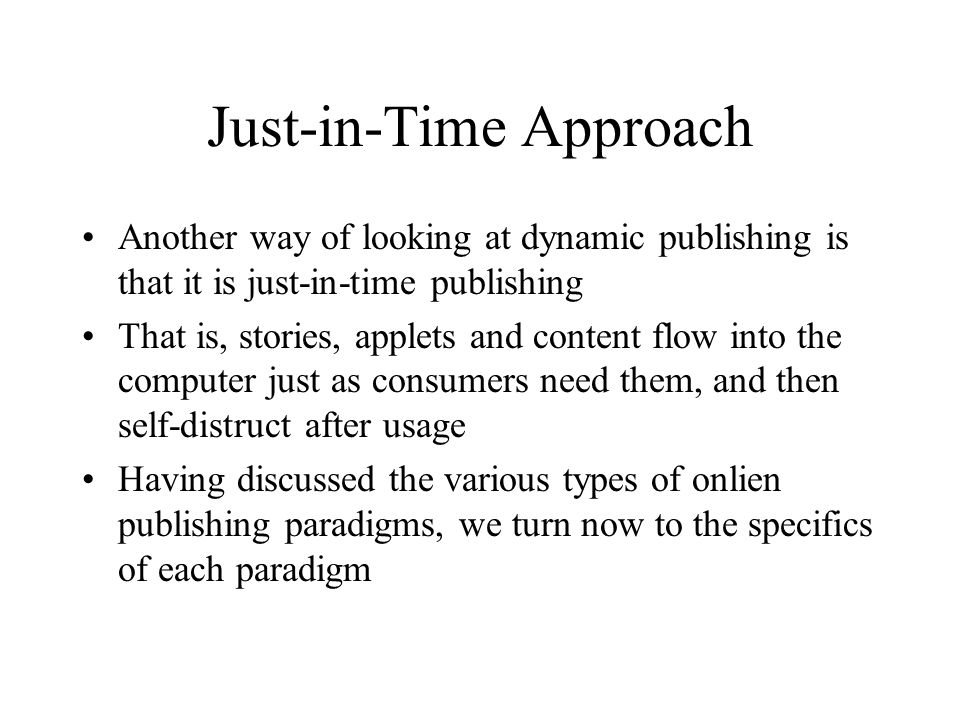 Just-in-Time Approach

• Another way of looking at dynamic publishing is that it is just-in-time publishing
• That is, stories, applets and content flow into the computer just as consumers need them, and then self-distruct after usage
• Having discussed the various types of onlien publishing paradigms, we turn now to the specifics of each paradigm